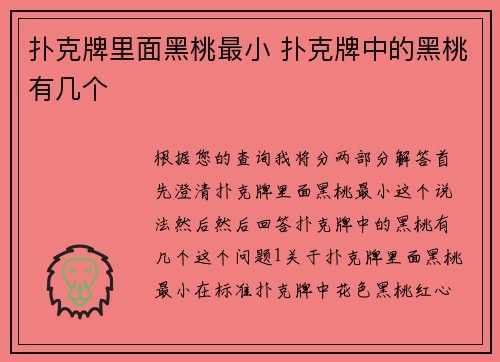 扑克牌里面黑桃最小 扑克牌中的黑桃有几个

根据您的查询我将分两部分解答首先澄清扑克牌里面黑桃最小这个说法然后然后回答扑克牌中的黑桃有几个这个问题1关于扑克牌里面黑桃最小在标准扑克牌中花色黑桃红心